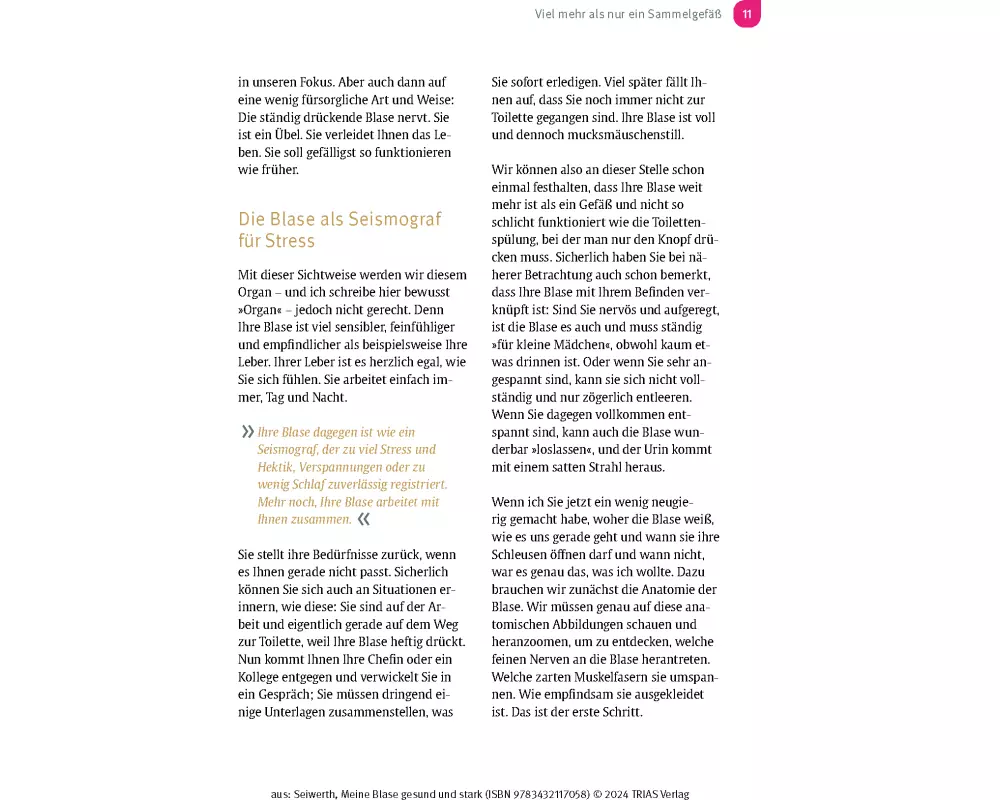 Viel mehr als nur ein Sammelgefäß 11

in unseren Fokus. Aber auch dann auf eine wenig fürsorgliche Art und Weise: Die ständig drückende Blase nervt. Sie ist ein Übel. Sie verleidet Ihnen das Leben. Sie soll gefälligst so funktionieren wie früher.

Die Blase als Seismograf für Stress

Mit dieser Sichtweise werden wir diesem Organ – und ich schreibe hier bewusst »Organ« – jedoch nicht gerecht. Denn Ihre Blase ist viel sensibler, feinfühliger und empfindlicher als beispielsweise Ihre Leber. Ihrer Leber ist es herzlich egal, wie Sie sich fühlen. Sie arbeitet einfach immer, Tag und Nacht.

» Ihre Blase dagegen ist wie ein Seismograf, der zu viel Stress und Hektik, Verspannungen oder zu wenig Schlaf zuverlässig registriert. Mehr noch, Ihre Blase arbeitet mit Ihnen zusammen. «

Sie stellt ihre Bedürfnisse zurück, wenn es Ihnen gerade nicht passt. Sicherlich können Sie sich auch an Situationen erinnern, wie diese: Sie sind auf der Arbeit und eigentlich gerade auf dem Weg zur Toilette, weil Ihre Blase heftig drückt. Nun kommt Ihnen Ihre Chefin oder ein Kollege entgegen und verwickelt Sie in ein Gespräch; Sie müssen dringend einige Unterlagen zusammenstellen, was Sie sofort erledigen. Viel später fällt Ihnen auf, dass Sie noch immer nicht zur Toilette gegangen sind. Ihre Blase ist voll und dennoch mucksmäuschenstill.

Wir können also an dieser Stelle schon einmal festhalten, dass Ihre Blase weit mehr ist als ein Gefäß und nicht so schlicht funktioniert wie die Toilettenspülung, bei der man nur den Knopf drücken muss. Sicherlich haben Sie bei näherer Betrachtung auch schon bemerkt, dass Ihre Blase mit Ihrem Befinden verknüpft ist: Sind Sie nervös und aufgeregt, ist die Blase es auch und muss ständig »für kleine Mädchen«, obwohl kaum etwas drinnen ist. Oder wenn Sie sehr angespannt sind, kann sie sich nicht vollständig und nur zögerlich entleeren. Wenn Sie dagegen vollkommen entspannt sind, kann auch die Blase wunderbar »loslassen«, und der Urin kommt mit einem satten Strahl heraus.

Wenn ich Sie jetzt ein wenig neugierig gemacht habe, woher die Blase weiß, wie es uns gerade geht und wann sie ihre Schleusen öffnen darf und wann nicht, war es genau das, was ich wollte. Dazu brauchen wir zunächst die Anatomie der Blase. Wir müssen genau auf diese anatomischen Abbildungen schauen und heranzoomen, um zu entdecken, welche feinen Nerven an die Blase herantreten. Welche zarten Muskelfasern sie umspannen. Wie empfindsam sie ausgekleidet ist. Das ist der erste Schritt.

aus: Seiwerth, Meine Blase gesund und stark (ISBN 9783432117058) © 2024 TRIAS Verlag